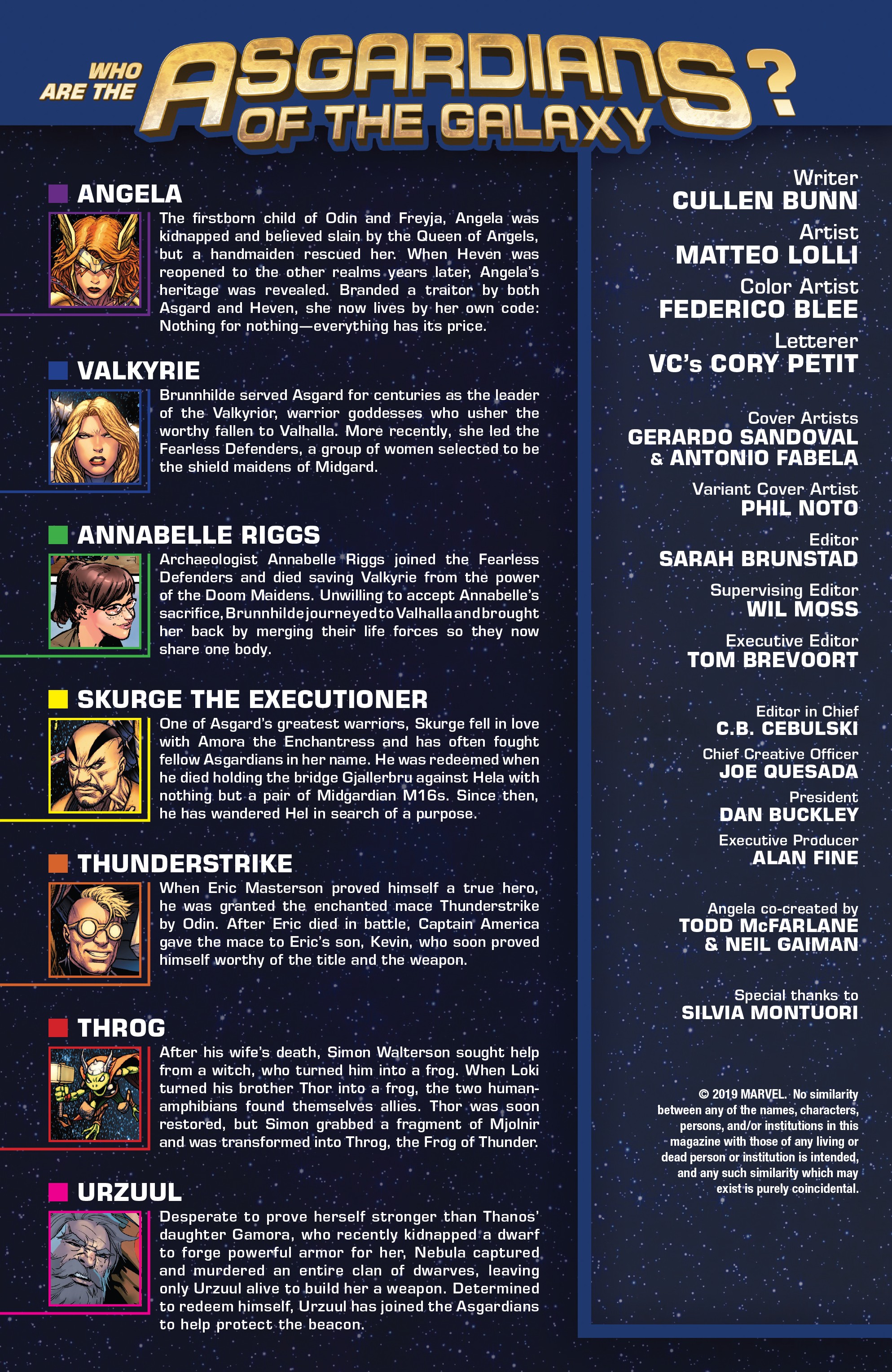 WHO ARE THE ASGARDIANS OF THE GALAXY?

ANGELA

The firstborn child of Odin and Freyja, Angela was kidnapped and believed slain by the Queen of Angels, but a handmaiden rescued her. When Heven was reopened to the other realms years later, Angela's heritage was revealed. Branded a traitor by both Asgard and Heven, she now lives by her own code: Nothing for nothing—everything has its price.

VALKYRIE

Brunnhilde served Asgard for centuries as the leader of the Valkyrior, warrior goddesses who usher the worthy fallen to Valhalla. More recently, she led the Fearless Defenders, a group of women selected to be the shield maidens of Midgard.

ANNABELLE RIGGS

Archaeologist Annabelle Riggs joined the Fearless Defenders and died saving Valkyrie from the power of the Doom Maidens. Unwilling to accept Annabelle's sacrifice, Brunnhilde journeyed to Valhalla and brought her back by merging their life forces so they now share one body.

SKURGE THE EXECUTIONER

One of Asgard's greatest warriors, Skurge fell in love with Amora the Enchantress and has often fought fellow Asgardians in her name. He was redeemed when he died holding the bridge Gjallerbru against Hela with nothing but a pair of Midgardian M16s. Since then, he has wandered Hel in search of a purpose.

THUNDERSTRIKE

When Eric Masterson proved himself a true hero, he was granted the enchanted mace Thunderstrike by Odin. After Eric died in battle, Captain America gave the mace to Eric's son, Kevin, who soon proved himself worthy of the title and the weapon.

THROG

After his wife's death, Simon Walterson sought help from a witch, who turned him into a frog. When Loki turned his brother Thor into a frog, the two human-amphibians found themselves allies. Thor was soon restored, but Simon grabbed a fragment of Mjolnir and was transformed into Throg, the Frog of Thunder.

URZUUL

Desperate to prove herself stronger than Thanos' daughter Gamora, who recently kidnapped a dwarf to forge powerful armor for her, Nebula captured and murdered an entire clan of dwarves, leaving only Urzuul alive to build her a weapon. Determined to redeem himself, Urzuul has joined the Asgardians to help protect the beacon.

Writer
CULLEN BUNN
Artist
MATTEO LOLLI
Color Artist
FEDERICO BLEE
Letterer
VC's CORY PETIT

Cover Artists
GERARDO SANDOVAL
& ANTONIO FABELA
Variant Cover Artist
PHIL NOTO
Editor
SARAH BRUNSTAD
Supervising Editor
WIL MOSS
Executive Editor
TOM BREVOORT

Editor in Chief
C.B. CEBULSKI
Chief Creative Officer
JOE QUESADA
President
DAN BUCKLEY
Executive Producer
ALAN FINE

Angela co-created by
TODD McFARLANE
& NEIL GAIMAN

Special thanks to
SILVIA MONTUORI

© 2019 MARVEL. No similarity between any of the names, characters, persons, and/or institutions in this magazine with those of any living or dead person or institution is intended, and any such similarity which may exist is purely coincidental.